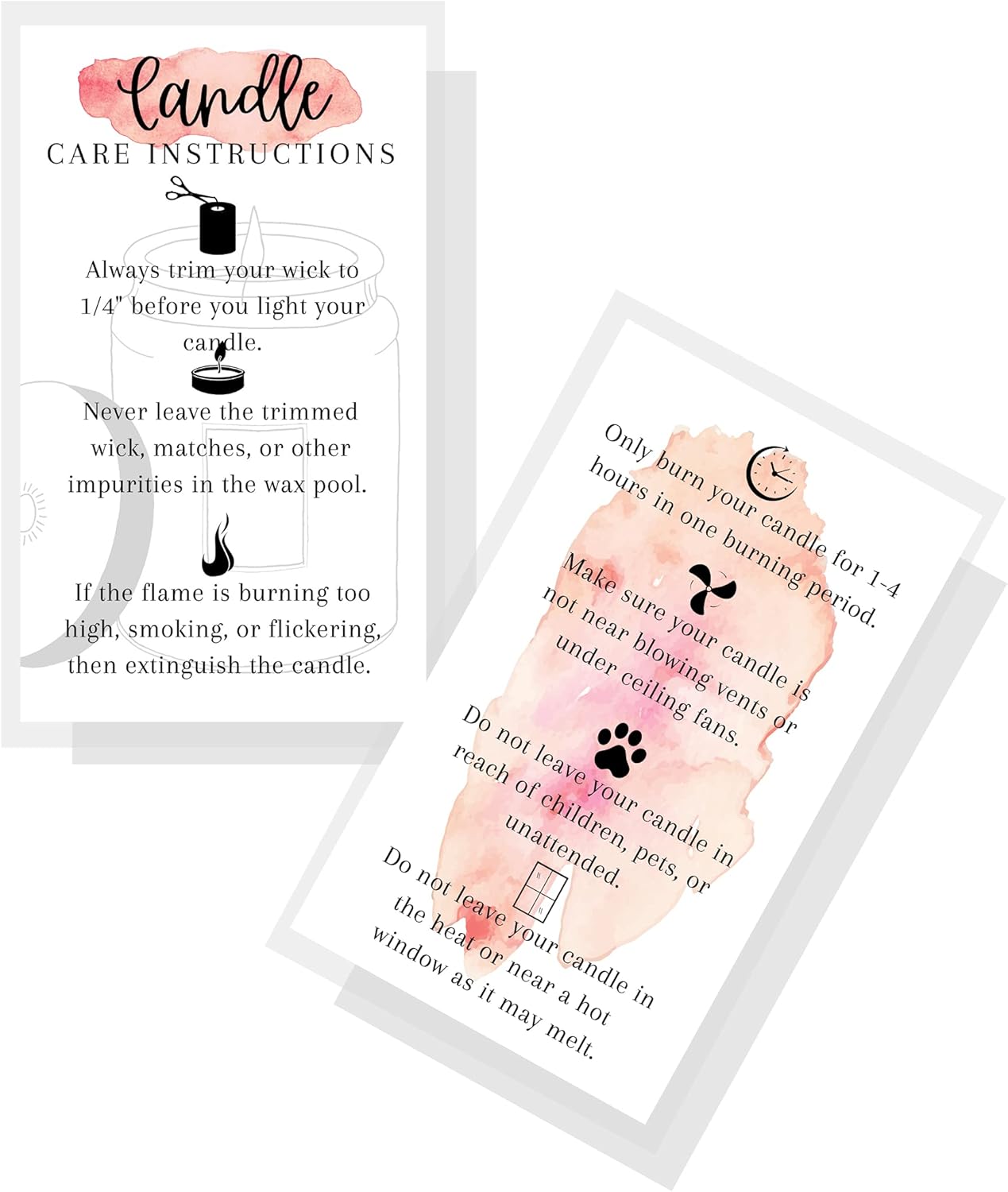 Candle
CARE INSTRUCTIONS

Always trim your wick to 1/4" before you light your candle.

Never leave the trimmed wick, matches, or other impurities in the wax pool.

If the flame is burning too high, smoking, or flickering, then extinguish the candle.

Only burn your candle for 1-4 hours in one burning period.

Make sure your candle is not near blowing vents or under ceiling fans.

Do not leave your candle in reach of children, pets, or unattended.

Do not leave your candle in the heat or near a hot window as it may melt.